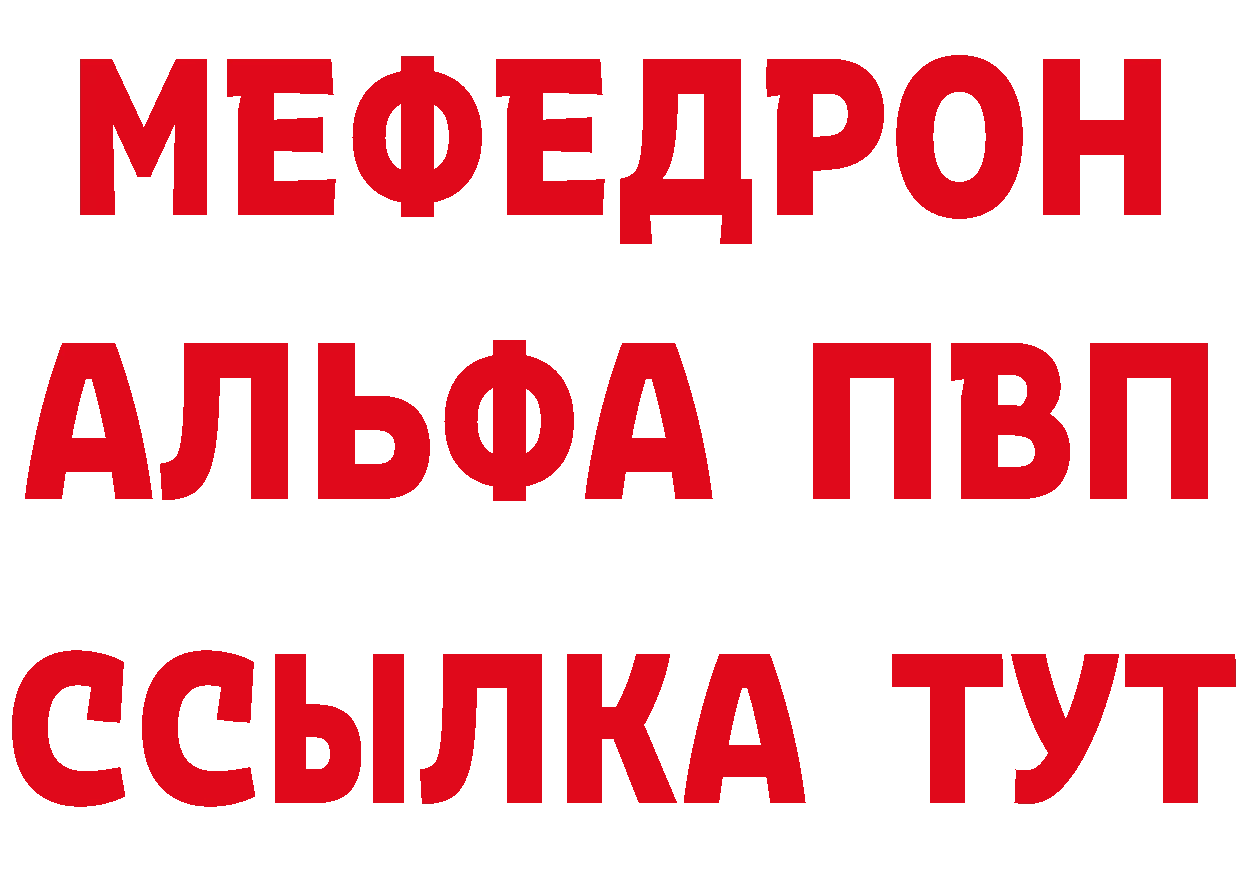 МЕФЕДРОН
АЛЬФА ПВП
ССЫЛКА ТУТ